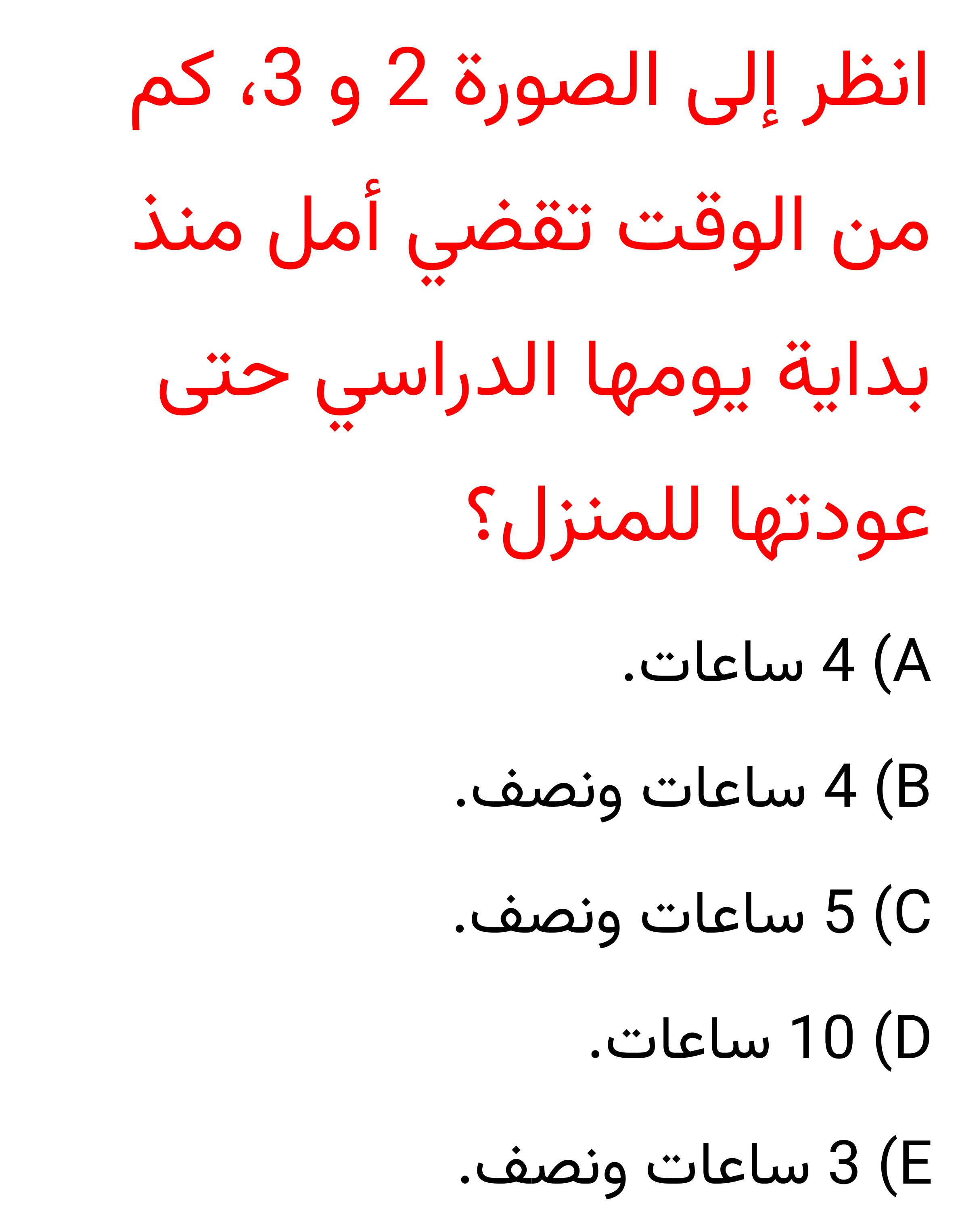 انظر إلى الصورة 2 و 3، كم من الوقت تقضي أمل منذ بداية يومها الدراسي حتى عودتها للمنزل؟

A) 4 ساعات.

B) 4 ساعات ونصف.

C) 5 ساعات ونصف.

D) 10 ساعات.

E) 3 ساعات ونصف.